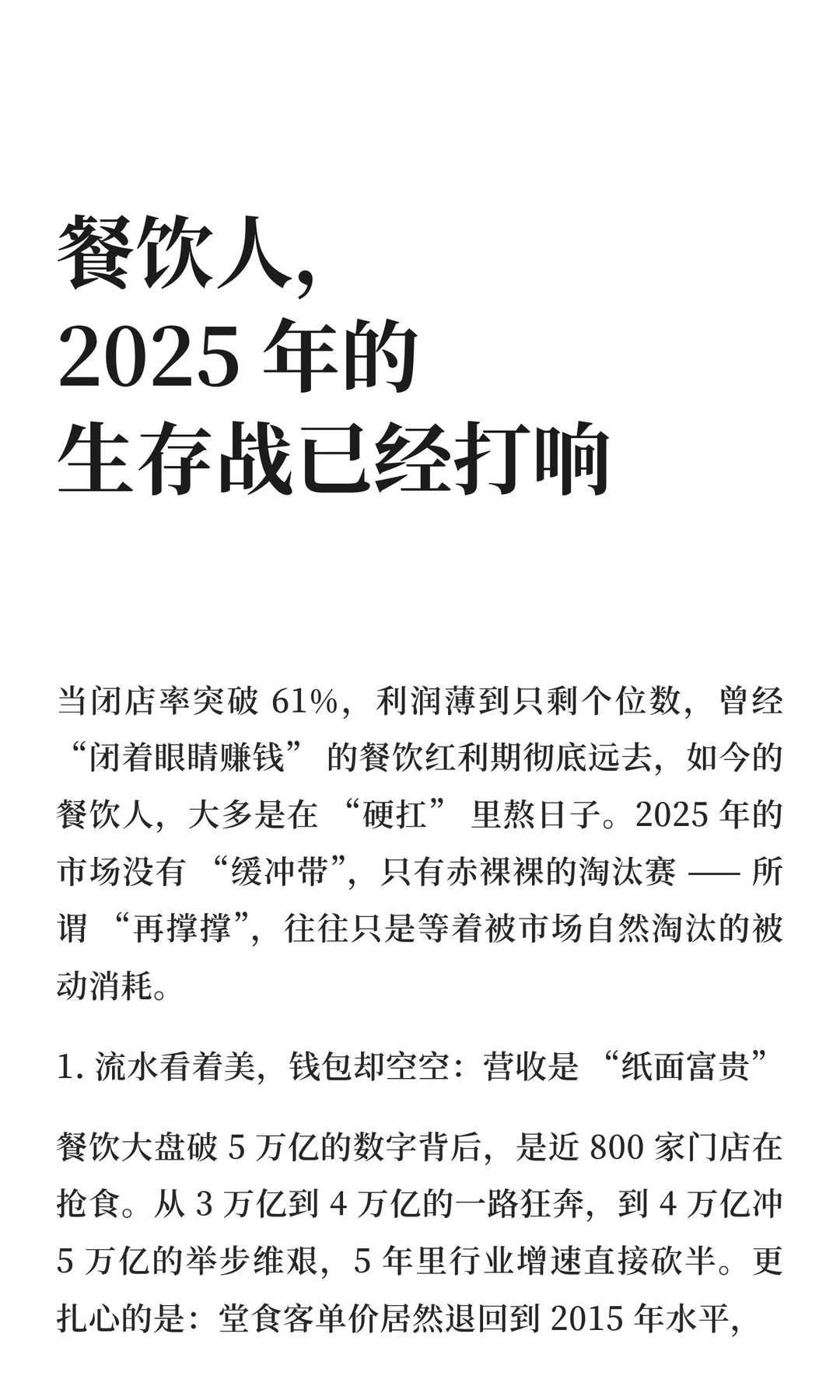 餐饮人，
2025 年的
生存战已经打响

当闭店率突破 61%，利润薄到只剩个位数，曾经“闭着眼睛赚钱”的餐饮红利期彻底远去，如今的餐饮人，大多是在“硬扛”里熬日子。2025 年的市场没有“缓冲带”，只有赤裸裸的淘汰赛 —— 所谓“再撑撑”，往往只是等着被市场自然淘汰的被动消耗。

1. 流水看着美，钱包却空空：营收是“纸面富贵”

餐饮大盘破 5 万亿的数字背后，是近 800 家门店在抢食。从 3 万亿到 4 万亿的一路狂奔，到 4 万亿冲 5 万亿的举步维艰，5 年里行业增速直接砍半。更扎心的是：堂食客单价居然退回到 2015 年水平，